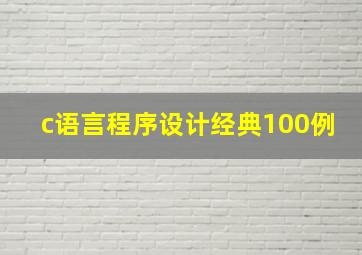 c语言程序设计经典100例